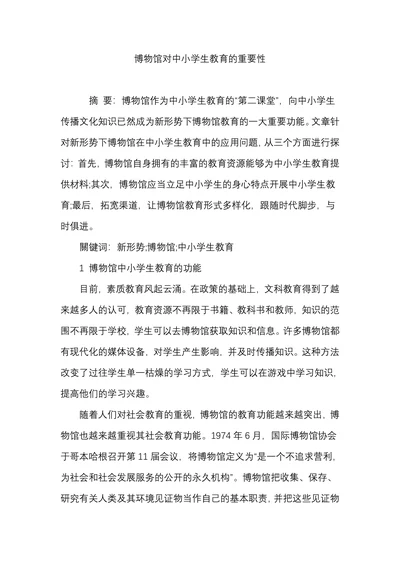 博物馆对中小学生教育的重要性

摘 要：博物馆作为中小学生教育的“第二课堂”，向中小学生传播文化知识已然成为新形势下博物馆教育的一大重要功能。文章针对新形势下博物馆在中小学生教育中的应用问题，从三个方面进行探讨：首先，博物馆自身拥有的丰富的教育资源能够为中小学生教育提供材料;其次，博物馆应当立足中小学生的身心特点开展中小学生教育;最后，拓宽渠道，让博物馆教育形式多样化，跟随时代脚步，与时俱进。

關键词：新形势;博物馆;中小学生教育

1 博物馆中小学生教育的功能

目前，素质教育风起云涌。在政策的基础上，文科教育得到了越来越多人的认可，教育资源不再限于书籍、教科书和教师，知识的范围不再限于学校，学生可以去博物馆获取知识和信息。许多博物馆都有现代化的媒体设备，对学生产生影响，并及时传播知识。这种方法改变了过往学生单一枯燥的学习方式，学生可以在游戏中学习知识，提高他们的学习兴趣。

随着人们对社会教育的重视，博物馆的教育功能越来越突出，博物馆也越来越重视其社会教育功能。1974 年 6 月，国际博物馆协会于哥本哈根召开第 11 届会议，将博物馆定义为“是一个不追求营利，为社会和社会发展服务的公开的永久机构”。博物馆把收集、保存、研究有关人类及其环境见证物当作自己的基本职责，并把这些见证物